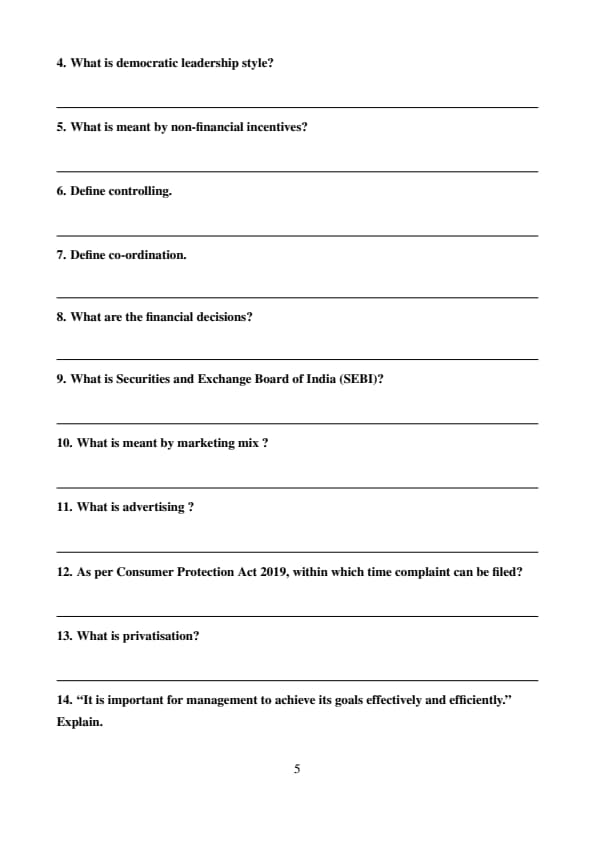 4. What is democratic leadership style?

5. What is meant by non-financial incentives?

6. Define controlling.

7. Define co-ordination.

8. What are the financial decisions?

9. What is Securities and Exchange Board of India (SEBI)?

10. What is meant by marketing mix ?

11. What is advertising ?

12. As per Consumer Protection Act 2019, within which time complaint can be filed?

13. What is privatisation?

14. "It is important for management to achieve its goals effectively and efficiently." Explain.

5